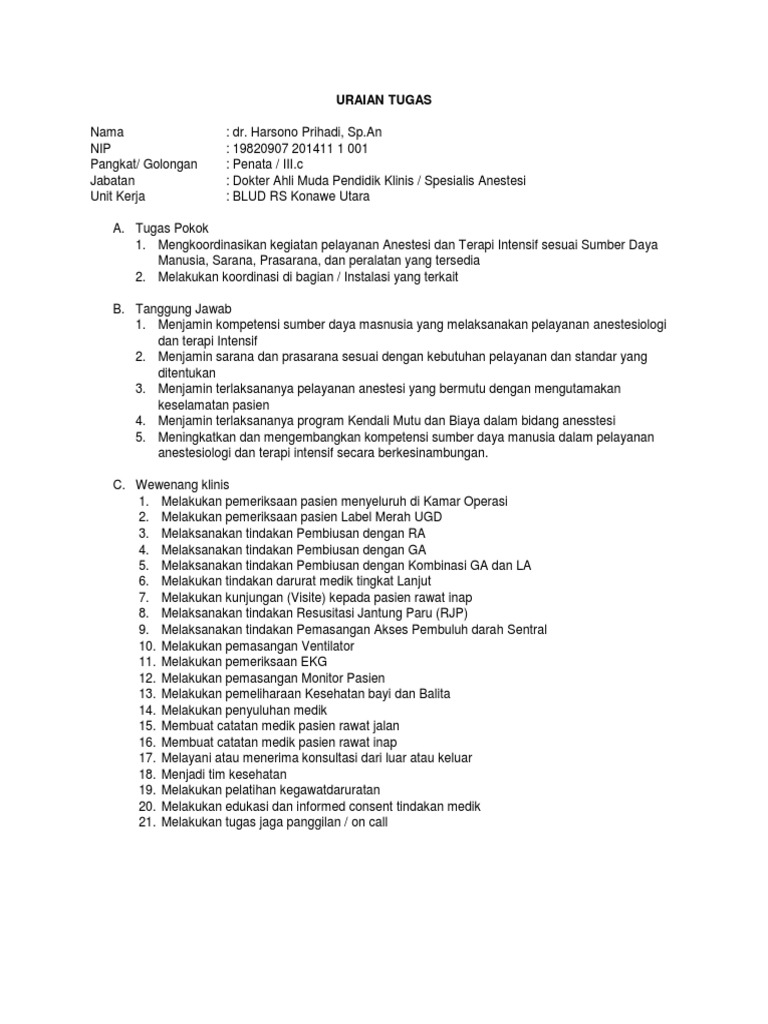 URAIAN TUGAS

Nama : dr. Harsono Prihadi, Sp.An
NIP : 19820907 201411 1 001
Pangkat/ Golongan : Penata / III.c
Jabatan : Dokter Ahli Muda Pendidik Klinis / Spesialis Anestesi
Unit Kerja : BLUD RS Konawe Utara

A. Tugas Pokok
1. Mengkoordinasikan kegiatan pelayanan Anestesi dan Terapi Intensif sesuai Sumber Daya Manusia, Sarana, Prasarana, dan peralatan yang tersedia
2. Melakukan koordinasi di bagian / Instalasi yang terkait

B. Tanggung Jawab
1. Menjamin kompetensi sumber daya masnusia yang melaksanakan pelayanan anestesiologi dan terapi Intensif
2. Menjamin sarana dan prasarana sesuai dengan kebutuhan pelayanan dan standar yang ditentukan
3. Menjamin terlaksananya pelayanan anestesi yang bermutu dengan mengutamakan keselamatan pasien
4. Menjamin terlaksananya program Kendali Mutu dan Biaya dalam bidang anesstesi
5. Meningkatkan dan mengembangkan kompetensi sumber daya manusia dalam pelayanan anestesiologi dan terapi intensif secara berkesinambungan.

C. Wewenang klinis
1. Melakukan pemeriksaan pasien menyeluruh di Kamar Operasi
2. Melakukan pemeriksaan pasien Label Merah UGD
3. Melaksanakan tindakan Pembiusan dengan RA
4. Melaksanakan tindakan Pembiusan dengan GA
5. Melaksanakan tindakan Pembiusan dengan Kombinasi GA dan LA
6. Melakukan tindakan darurat medik tingkat Lanjut
7. Melakukan kunjungan (Visite) kepada pasien rawat inap
8. Melaksanakan tindakan Resusitasi Jantung Paru (RJP)
9. Melaksanakan tindakan Pemasangan Akses Pembuluh darah Sentral
10. Melakukan pemasangan Ventilator
11. Melakukan pemeriksaan EKG
12. Melakukan pemasangan Monitor Pasien
13. Melakukan pemeliharaan Kesehatan bayi dan Balita
14. Melakukan penyuluhan medik
15. Membuat catatan medik pasien rawat jalan
16. Membuat catatan medik pasien rawat inap
17. Melayani atau menerima konsultasi dari luar atau keluar
18. Menjadi tim kesehatan
19. Melakukan pelatihan kegawatdaruratan
20. Melakukan edukasi dan informed consent tindakan medik
21. Melakukan tugas jaga panggilan / on call